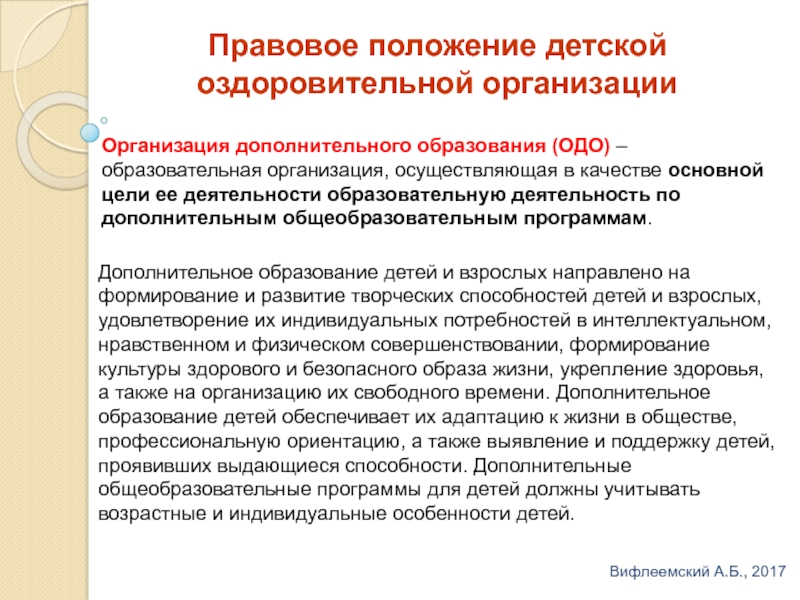 Правовое положение детской оздоровительной организации

Организация дополнительного образования (ОДО) – образовательная организация, осуществляющая в качестве основной цели ее деятельности образовательную деятельность по дополнительным общеобразовательным программам.

Дополнительное образование детей и взрослых направлено на формирование и развитие творческих способностей детей и взрослых, удовлетворение их индивидуальных потребностей в интеллектуальном, нравственном и физическом совершенствовании, формирование культуры здорового и безопасного образа жизни, укрепление здоровья, а также на организацию их свободного времени. Дополнительное образование детей обеспечивает их адаптацию к жизни в обществе, профессиональную ориентацию, а также выявление и поддержку детей, проявивших выдающиеся способности. Дополнительные общеобразовательные программы для детей должны учитывать возрастные и индивидуальные особенности детей.

Вифлеемский А.Б., 2017